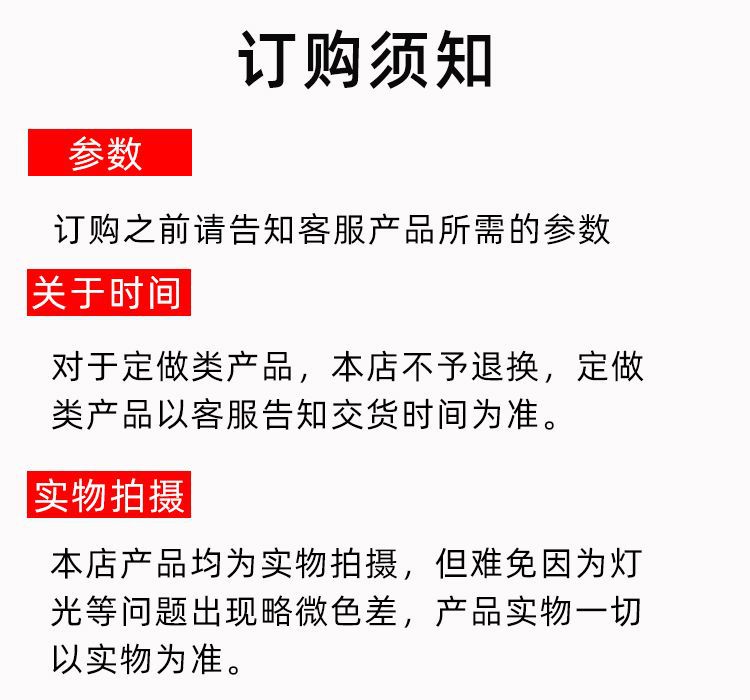 订购须知

参数

订购之前请告知客服产品所需的参数

关于时间

对于定做类产品，本店不予退换，定做类产品以客服告知交货时间为准。

实物拍摄

本店产品均为实物拍摄，但难免因为灯光等问题出现略微色差，产品实物一切以实物为准。